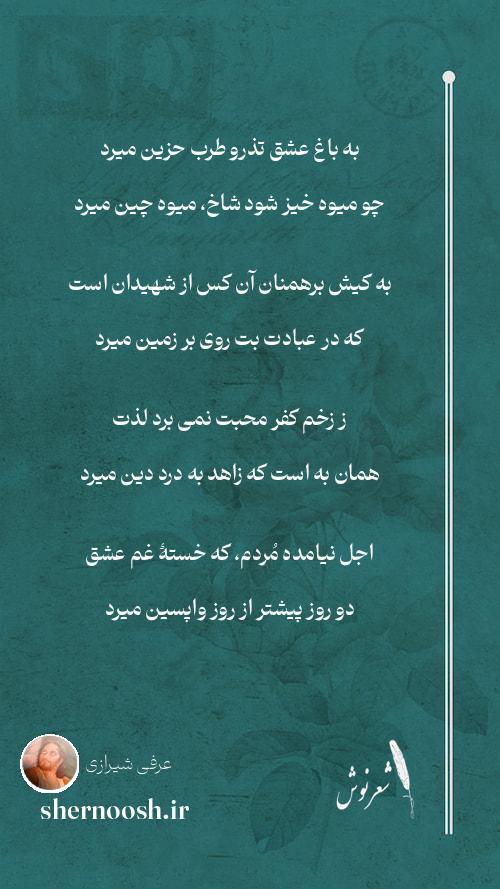 به باغ عشق تذرو طرب حزین میرد

چو میوه خیز شود شاخ، میوه چین میرد

به کیش برهمنان آن کس از شهیدان است

که در عبادت بت روی بر زمین میرد

ز زخم کفر محبت نمی برد لذت

همان به است که زاهد به درد دین میرد

اجل نیامده مُردم، که خستهٔ غم عشق

دو روز پیشتر از روز واپسین میرد

عرفی شیرازی

shernoosh.ir

شعرنوش